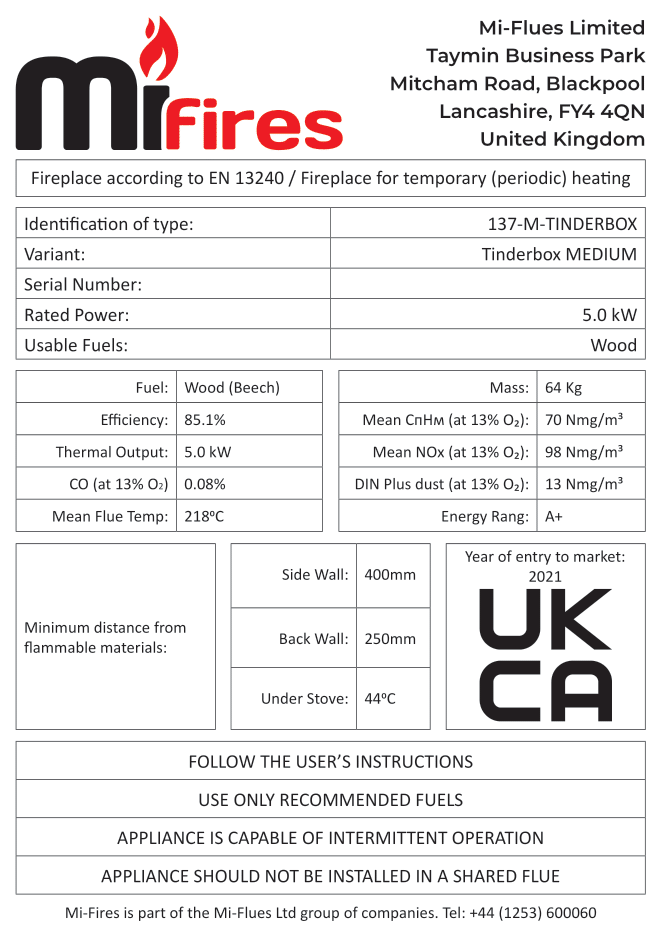 Mi Fires

Mi-Flues Limited
Taymin Business Park
Mitcham Road, Blackpool
Lancashire, FY4 4QN
United Kingdom

Fireplace according to EN 13240 / Fireplace for temporary (periodic) heating

| Identification of type: | 137-M-TINDERBOX |
|---|---|
| Variant: | Tinderbox MEDIUM |
| Serial Number: | |
| Rated Power: | 5.0 kW |
| Usable Fuels: | Wood |

| Fuel: | Wood (Beech) |
|---|---|
| Efficiency: | 85.1% |
| Thermal Output: | 5.0 kW |
| CO (at 13% $O_2$) | 0.08% |
| Mean Flue Temp: | 218ºC |

| Mass: | 64 Kg |
|---|---|
| Mean CпHм (at 13% $O_2$): | 70 Nmg/m³ |
| Mean NOx (at 13% $O_2$): | 98 Nmg/m³ |
| DIN Plus dust (at 13% $O_2$): | 13 Nmg/m³ |
| Energy Rang: | A+ |

Minimum distance from flammable materials:

| Side Wall: | 400mm |
|---|---|
| Back Wall: | 250mm |
| Under Stove: | 44ºC |

Year of entry to market: 2021

UK CA

FOLLOW THE USER'S INSTRUCTIONS

USE ONLY RECOMMENDED FUELS

APPLIANCE IS CAPABLE OF INTERMITTENT OPERATION

APPLIANCE SHOULD NOT BE INSTALLED IN A SHARED FLUE

Mi-Fires is part of the Mi-Flues Ltd group of companies. Tel: +44 (1253) 600060